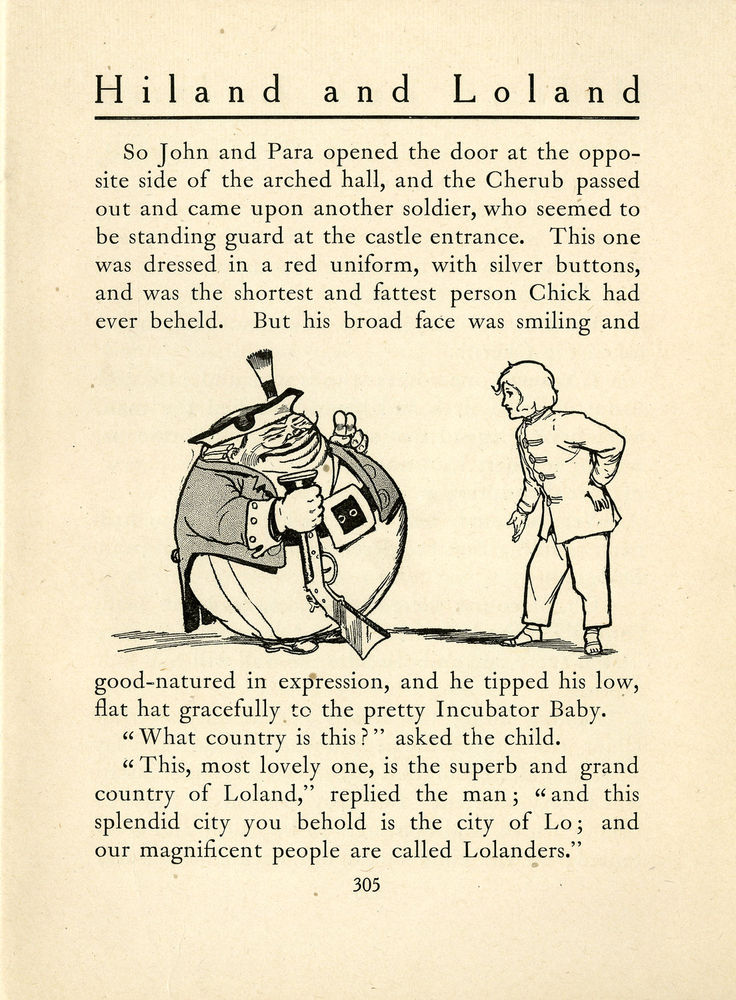 Hiland and Loland

So John and Para opened the door at the opposite side of the arched hall, and the Cherub passed out and came upon another soldier, who seemed to be standing guard at the castle entrance. This one was dressed in a red uniform, with silver buttons, and was the shortest and fattest person Chick had ever beheld. But his broad face was smiling and good-natured in expression, and he tipped his low, flat hat gracefully to the pretty Incubator Baby.

"What country is this?" asked the child.

"This, most lovely one, is the superb and grand country of Loland," replied the man; "and this splendid city you behold is the city of Lo; and our magnificent people are called Lolanders."

305